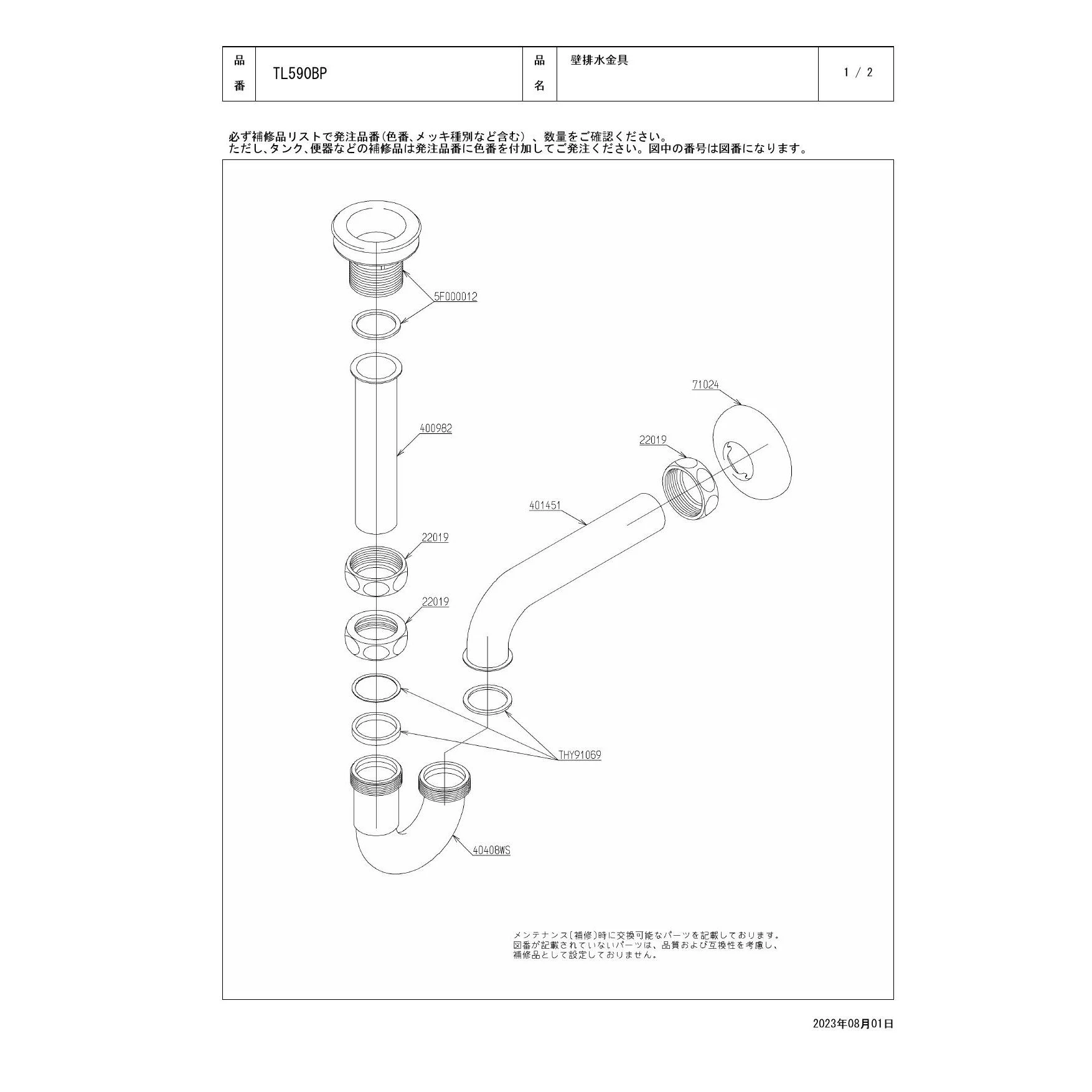 | 品番 | TL590BP | 品名 | 壁排水金具 | 1 / 2 |
|---|---|---|---|---|

必ず補修品リストで発注品番(色番、メッキ種別など含む)、数量をご確認ください。
ただし、タンク、便器などの補修品は発注品番に色番を付加してご発注ください。図中の番号は図番になります。

5F000012

400982

22019

22019

71024

22019

401451

THY91069

40408WS

メンテナンス(補修)時に交換可能なパーツを記載しております。
図番が記載されていないパーツは、品質および互換性を考慮し、
補修品として設定しておりません。

2023年08月01日